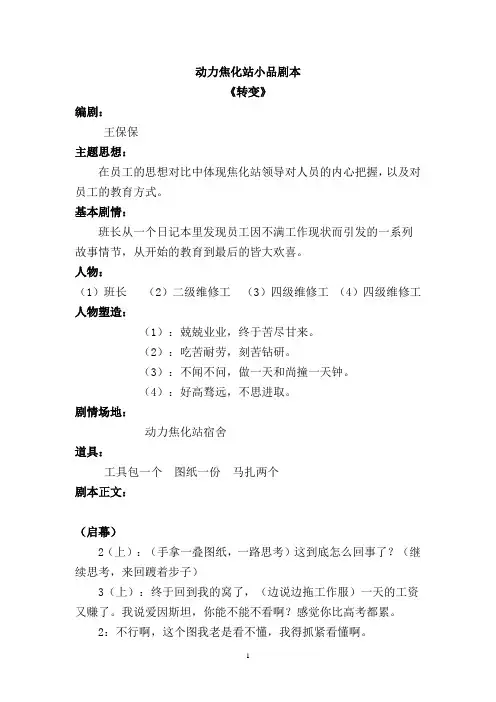 动力焦化站小品剧本
《转变》

编剧：

王保保

主题思想：

在员工的思想对比中体现焦化站领导对人员的内心把握，以及对员工的教育方式。

基本剧情：

班长从一个日记本里发现员工因不满工作现状而引发的一系列故事情节，从开始的教育到最后的皆大欢喜。

人物：

（1）班长　（2）二级维修工　（3）四级维修工　（4）四级维修工

人物塑造：

（1）：兢兢业业，终于苦尽甘来。

（2）：吃苦耐劳，刻苦钻研。

（3）：不闻不问，做一天和尚撞一天钟。

（4）：好高骛远，不思进取。

剧情场地：

动力焦化站宿舍

道具：

工具包一个　图纸一份　马扎两个

剧本正文：

（启幕）

2（上）：（手拿一叠图纸，一路思考）这到底怎么回事了？（继续思考，来回踱着步子）

3（上）：终于回到我的窝了，（边说边拖工作服）一天的工资又赚了。我说爱因斯坦，你能不能不看啊？感觉你比高考都累。

2：不行啊，这个图我老是看不懂，我得抓紧看懂啊。

1